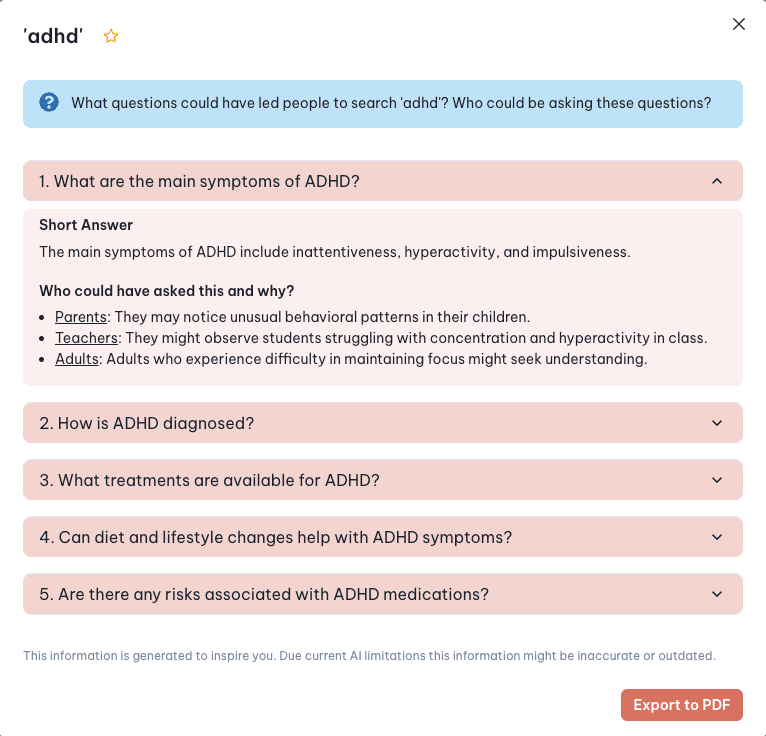 'adhd'

What questions could have led people to search 'adhd'? Who could be asking these questions?

1. What are the main symptoms of ADHD?

Short Answer

The main symptoms of ADHD include inattentiveness, hyperactivity, and impulsiveness.

Who could have asked this and why?

- Parents: They may notice unusual behavioral patterns in their children.
- Teachers: They might observe students struggling with concentration and hyperactivity in class.
- Adults: Adults who experience difficulty in maintaining focus might seek understanding.

2. How is ADHD diagnosed?

3. What treatments are available for ADHD?

4. Can diet and lifestyle changes help with ADHD symptoms?

5. Are there any risks associated with ADHD medications?

This information is generated to inspire you. Due current AI limitations this information might be inaccurate or outdated.

Export to PDF